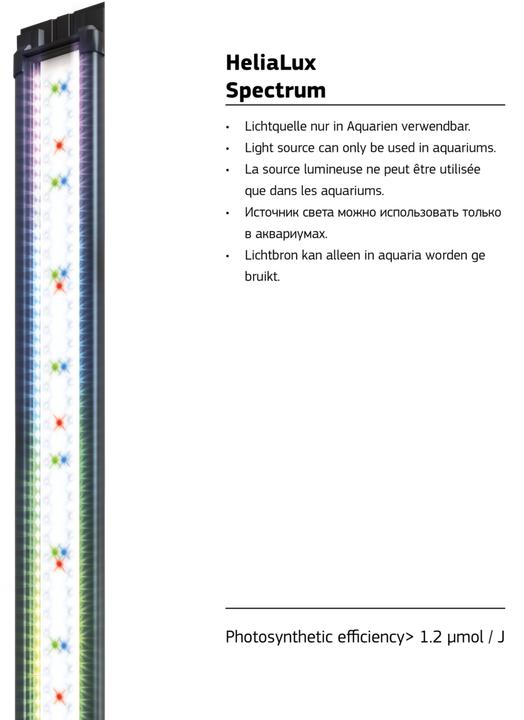 HeliaLux
Spectrum

• Lichtquelle nur in Aquarien verwendbar.
• Light source can only be used in aquariums.
• La source lumineuse ne peut être utilisée que dans les aquariums.
• Источник света можно использовать только в аквариумах.
• Lichtbron kan alleen in aquaria worden ge bruikt.

Photosynthetic efficiency> 1.2 µmol / J